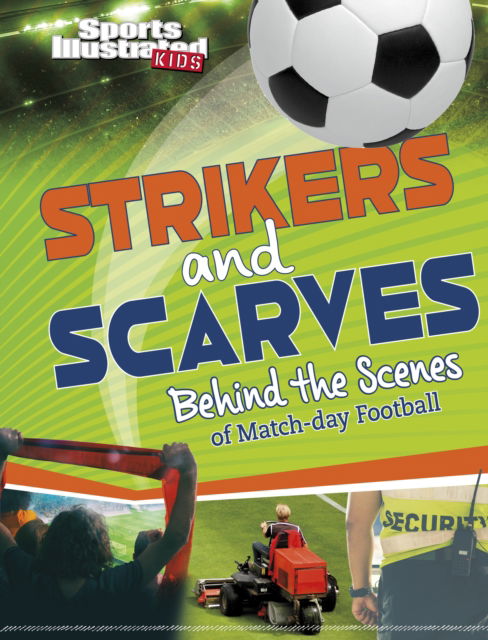 Sports Illustrated KIDS

STRIKERS and SCARVES

Behind the Scenes of Match-day Football

SECURITY